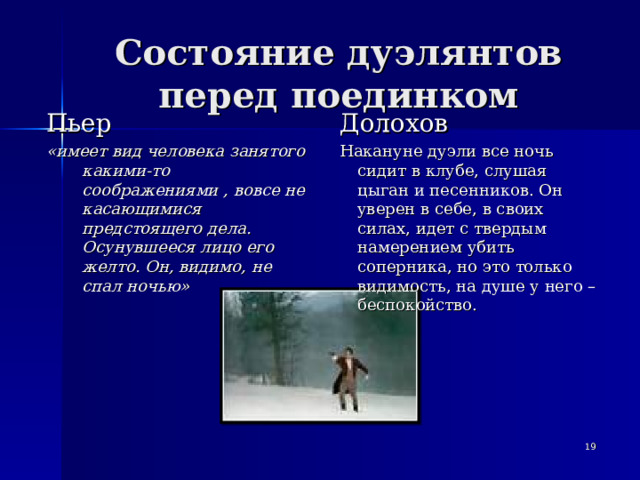 Состояние дуэлянтов перед поединком

Пьер

«имеет вид человека занятого какими-то соображениями , вовсе не касающимися предстоящего дела. Осунувшееся лицо его желто. Он, видимо, не спал ночью»

Долохов

Накануне дуэли все ночь сидит в клубе, слушая цыган и песенников. Он уверен в себе, в своих силах, идет с твердым намерением убить соперника, но это только видимость, на душе у него – беспокойство.

19